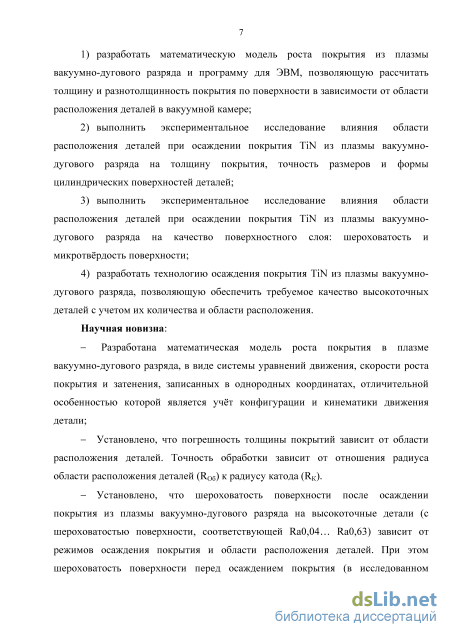 7

1) разработать математическую модель роста покрытия из плазмы вакуумно-дугового разряда и программу для ЭВМ, позволяющую рассчитать толщину и разнотолщинность покрытия по поверхности в зависимости от области расположения деталей в вакуумной камере;

2) выполнить экспериментальное исследование влияния области расположения деталей при осаждении покрытия TiN из плазмы вакуумно-дугового разряда на толщину покрытия, точность размеров и формы цилиндрических поверхностей деталей;

3) выполнить экспериментальное исследование влияния области расположения деталей при осаждении покрытия TiN из плазмы вакуумно-дугового разряда на качество поверхностного слоя: шероховатость и микротвёрдость поверхности;

4) разработать технологию осаждения покрытия TiN из плазмы вакуумно-дугового разряда, позволяющую обеспечить требуемое качество высокоточных деталей с учетом их количества и области расположения.

Научная новизна:

– Разработана математическая модель роста покрытия в плазме вакуумно-дугового разряда, в виде системы уравнений движения, скорости роста покрытия и затенения, записанных в однородных координатах, отличительной особенностью которой является учёт конфигурации и кинематики движения детали;

– Установлено, что погрешность толщины покрытий зависит от области расположения деталей. Точность обработки зависит от отношения радиуса области расположения деталей ($R_{Об}$) к радиусу катода ($R_К$).

– Установлено, что шероховатость поверхности после осаждении покрытия из плазмы вакуумно-дугового разряда на высокоточные детали (с шероховатостью поверхности, соответствующей Ra0,04… Ra0,63) зависит от режимов осаждения покрытия и области расположения деталей. При этом шероховатость поверхности перед осаждением покрытия (в исследованном

dsLib.net
библиотека диссертаций